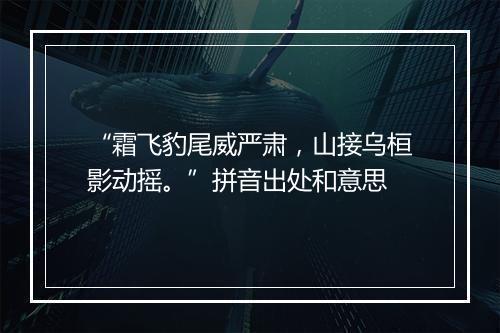 “霜飞豹尾威严肃，山接乌桓影动摇。”拼音出处和意思